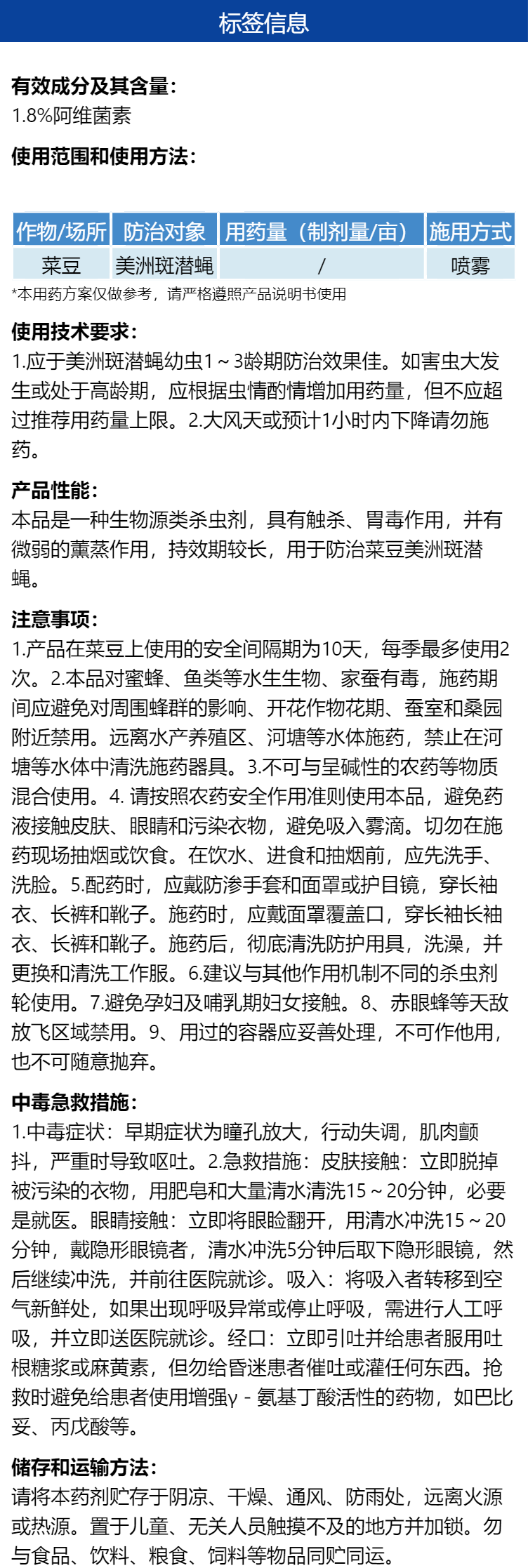 标签信息

有效成分及其含量：
1.8%阿维菌素

使用范围和使用方法：

| 作物/场所 | 防治对象 | 用药量（制剂量/亩） | 施用方式 |
|---|---|---|---|
| 菜豆 | 美洲斑潜蝇 | / | 喷雾 |

*本用药方案仅做参考，请严格遵照产品说明书使用

使用技术要求：
1.应于美洲斑潜蝇幼虫1～3龄期防治效果佳。如害虫大发生或处于高龄期，应根据虫情酌情增加用药量，但不应超过推荐用药量上限。2.大风天或预计1小时内下降请勿施药。

产品性能：
本品是一种生物源类杀虫剂，具有触杀、胃毒作用，并有微弱的薰蒸作用，持效期较长，用于防治菜豆美洲斑潜蝇。

注意事项：
1.产品在菜豆上使用的安全间隔期为10天，每季最多使用2次。2.本品对蜜蜂、鱼类等水生生物、家蚕有毒，施药期间应避免对周围蜂群的影响、开花作物花期、蚕室和桑园附近禁用。远离水产养殖区、河塘等水体施药，禁止在河塘等水体中清洗施药器具。3.不可与呈碱性的农药等物质混合使用。4. 请按照农药安全作用准则使用本品，避免药液接触皮肤、眼睛和污染衣物，避免吸入雾滴。切勿在施药现场抽烟或饮食。在饮水、进食和抽烟前，应先洗手、洗脸。5.配药时，应戴防渗手套和面罩或护目镜，穿长袖衣、长裤和靴子。施药时，应戴面罩覆盖口，穿长袖长袖衣、长裤和靴子。施药后，彻底清洗防护用具，洗澡，并更换和清洗工作服。6.建议与其他作用机制不同的杀虫剂轮使用。7.避免孕妇及哺乳期妇女接触。8、赤眼蜂等天敌放飞区域禁用。9、用过的容器应妥善处理，不可作他用，也不可随意抛弃。

中毒急救措施：
1.中毒症状：早期症状为瞳孔放大，行动失调，肌肉颤抖，严重时导致呕吐。2.急救措施：皮肤接触：立即脱掉被污染的衣物，用肥皂和大量清水清洗15～20分钟，必要是就医。眼睛接触：立即将眼睑翻开，用清水冲洗15～20分钟，戴隐形眼镜者，清水冲洗5分钟后取下隐形眼镜，然后继续冲洗，并前往医院就诊。吸入：将吸入者转移到空气新鲜处，如果出现呼吸异常或停止呼吸，需进行人工呼吸，并立即送医院就诊。经口：立即引吐并给患者服用吐根糖浆或麻黄素，但勿给昏迷患者催吐或灌任何东西。抢救时避免给患者使用增强γ - 氨基丁酸活性的药物，如巴比妥、丙戊酸等。

储存和运输方法：
请将本药剂贮存于阴凉、干燥、通风、防雨处，远离火源或热源。置于儿童、无关人员触摸不及的地方并加锁。勿与食品、饮料、粮食、饲料等物品同贮同运。